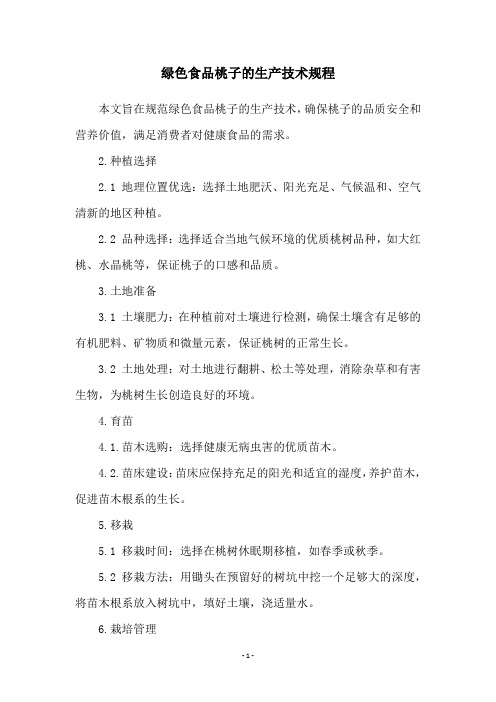 绿色食品桃子的生产技术规程

本文旨在规范绿色食品桃子的生产技术，确保桃子的品质安全和营养价值，满足消费者对健康食品的需求。

2.种植选择

2.1 地理位置优选：选择土地肥沃、阳光充足、气候温和、空气清新的地区种植。

2.2 品种选择：选择适合当地气候环境的优质桃树品种，如大红桃、水晶桃等，保证桃子的口感和品质。

3.土地准备

3.1 土壤肥力：在种植前对土壤进行检测，确保土壤含有足够的有机肥料、矿物质和微量元素，保证桃树的正常生长。

3.2 土地处理：对土地进行翻耕、松土等处理，消除杂草和有害生物，为桃树生长创造良好的环境。

4.育苗

4.1.苗木选购：选择健康无病虫害的优质苗木。

4.2.苗床建设：苗床应保持充足的阳光和适宜的湿度，养护苗木，促进苗木根系的生长。

5.移栽

5.1 移栽时间：选择在桃树休眠期移植，如春季或秋季。

5.2 移栽方法：用锄头在预留好的树坑中挖一个足够大的深度，将苗木根系放入树坑中，填好土壤，浇适量水。

6.栽培管理

- 1 -